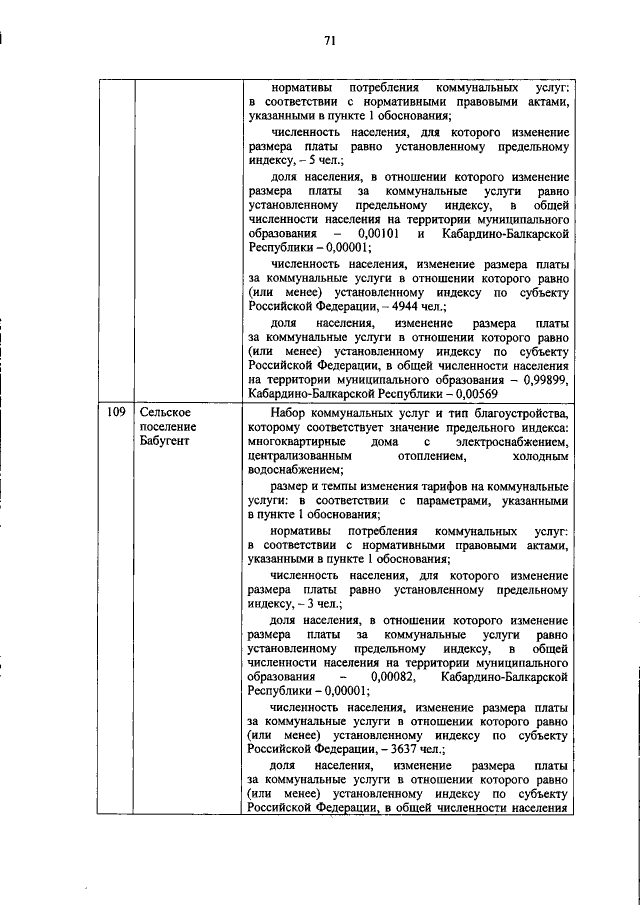 71

| | | |
|---|---|---|
| | | нормативы потребления коммунальных услуг: в соответствии с нормативными правовыми актами, указанными в пункте 1 обоснования;<br><br>численность населения, для которого изменение размера платы равно установленному предельному индексу, – 5 чел.;<br><br>доля населения, в отношении которого изменение размера платы за коммунальные услуги равно установленному предельному индексу, в общей численности населения на территории муниципального образования – 0,00101 и Кабардино-Балкарской Республики – 0,00001;<br><br>численность населения, изменение размера платы за коммунальные услуги в отношении которого равно (или менее) установленному индексу по субъекту Российской Федерации, – 4944 чел.;<br><br>доля населения, изменение размера платы за коммунальные услуги в отношении которого равно (или менее) установленному индексу по субъекту Российской Федерации, в общей численности населения на территории муниципального образования – 0,99899, Кабардино-Балкарской Республики – 0,00569 |
| 109 | Сельское поселение Бабугент | Набор коммунальных услуг и тип благоустройства, которому соответствует значение предельного индекса: многоквартирные дома с электроснабжением, централизованным отоплением, холодным водоснабжением;<br><br>размер и темпы изменения тарифов на коммунальные услуги: в соответствии с параметрами, указанными в пункте 1 обоснования;<br><br>нормативы потребления коммунальных услуг: в соответствии с нормативными правовыми актами, указанными в пункте 1 обоснования;<br><br>численность населения, для которого изменение размера платы равно установленному предельному индексу, – 3 чел.;<br><br>доля населения, в отношении которого изменение размера платы за коммунальные услуги равно установленному предельному индексу, в общей численности населения на территории муниципального образования – 0,00082, Кабардино-Балкарской Республики – 0,00001;<br><br>численность населения, изменение размера платы за коммунальные услуги в отношении которого равно (или менее) установленному индексу по субъекту Российской Федерации, – 3637 чел.;<br><br>доля населения, изменение размера платы за коммунальные услуги в отношении которого равно (или менее) установленному индексу по субъекту Российской Федерации, в общей численности населения |